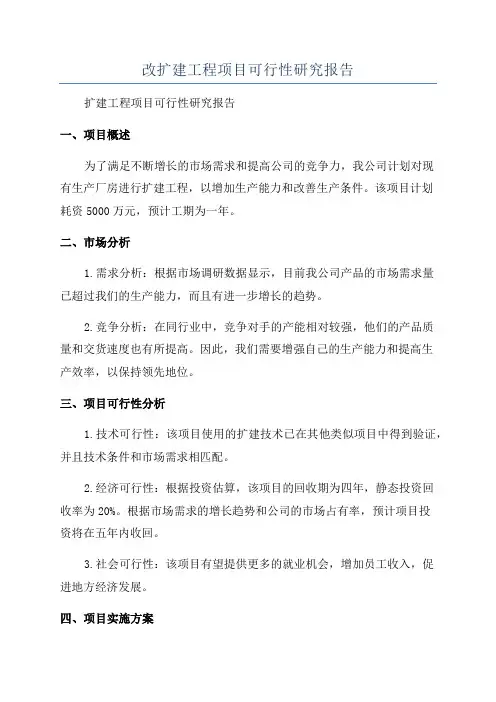 改扩建工程项目可行性研究报告

扩建工程项目可行性研究报告

一、项目概述

为了满足不断增长的市场需求和提高公司的竞争力，我公司计划对现有生产厂房进行扩建工程，以增加生产能力和改善生产条件。该项目计划耗资 5000 万元，预计工期为一年。

二、市场分析

1.需求分析：根据市场调研数据显示，目前我公司产品的市场需求量已超过我们的生产能力，而且有进一步增长的趋势。

2.竞争分析：在同行业中，竞争对手的产能相对较强，他们的产品质量和交货速度也有所提高。因此，我们需要增强自己的生产能力和提高生产效率，以保持领先地位。

三、项目可行性分析

1.技术可行性：该项目使用的扩建技术已在其他类似项目中得到验证，并且技术条件和市场需求相匹配。

2.经济可行性：根据投资估算，该项目的回收期为四年，静态投资回收率为 20%。根据市场需求的增长趋势和公司的市场占有率，预计项目投资将在五年内收回。

3.社会可行性：该项目有望提供更多的就业机会，增加员工收入，促进地方经济发展。

四、项目实施方案